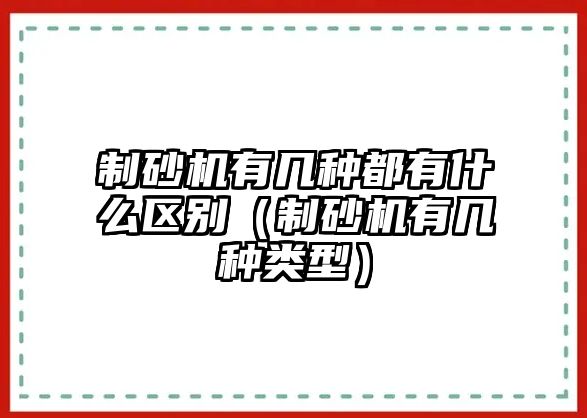 制砂机有几种都有什么区别（制砂机有几种类型）